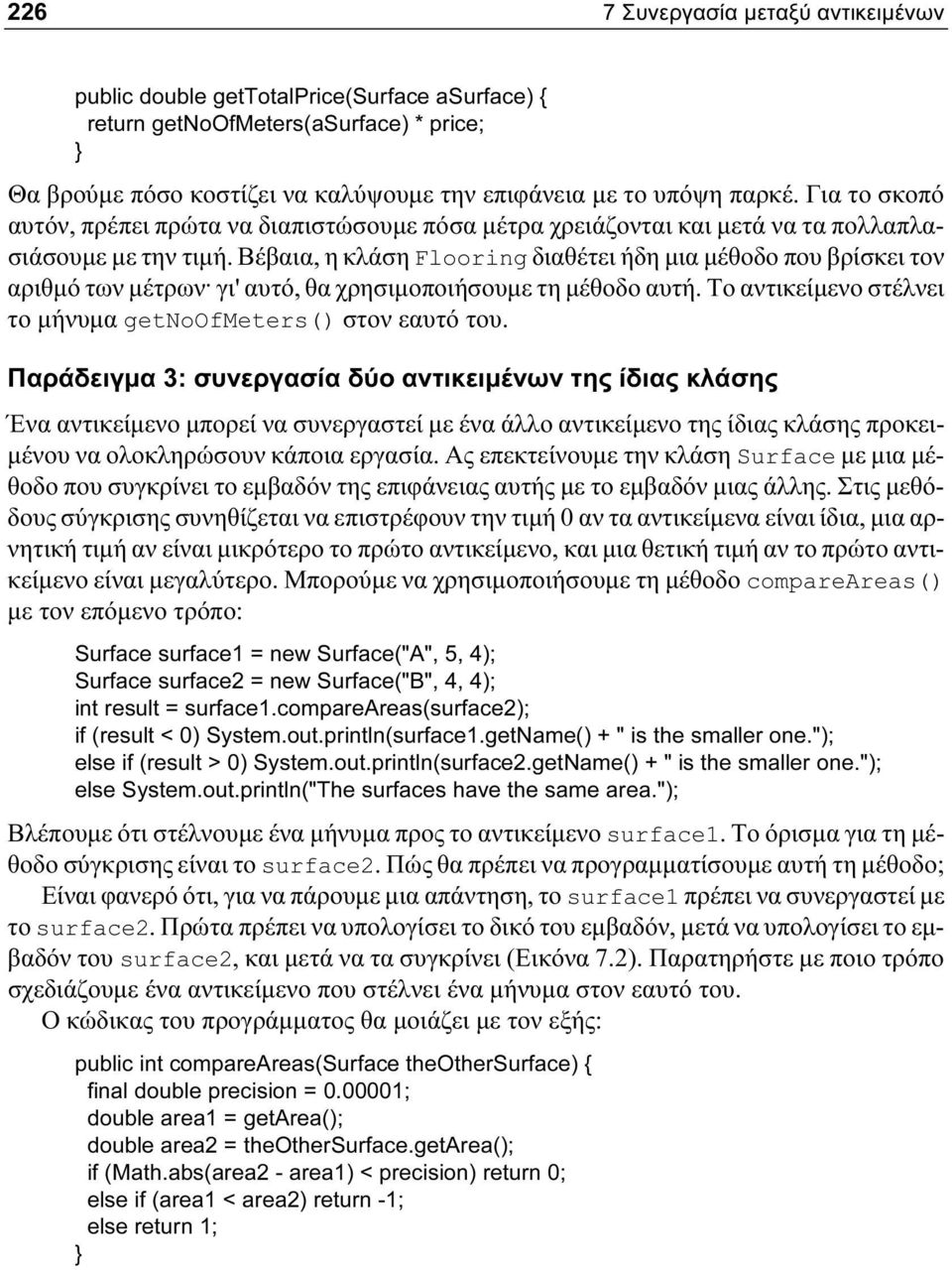 226 7 Συνεργασία μεταξύ αντικειμένων

public double getTotalPrice(Surface aSurface) {
  return getNoOfMeters(aSurface) * price;
}

Θα βρούμε πόσο κοστίζει να καλύψουμε την επιφάνεια με το υπόψη παρκέ. Για το σκοπό αυτόν, πρέπει πρώτα να διαπιστώσουμε πόσα μέτρα χρειάζονται και μετά να τα πολλαπλασιάσουμε με την τιμή. Βέβαια, η κλάση Flooring διαθέτει ήδη μια μέθοδο που βρίσκει τον αριθμό των μέτρων· γι' αυτό, θα χρησιμοποιήσουμε τη μέθοδο αυτή. Το αντικείμενο στέλνει το μήνυμα getNoOfMeters() στον εαυτό του.

Παράδειγμα 3: συνεργασία δύο αντικειμένων της ίδιας κλάσης

Ένα αντικείμενο μπορεί να συνεργαστεί με ένα άλλο αντικείμενο της ίδιας κλάσης προκειμένου να ολοκληρώσουν κάποια εργασία. Ας επεκτείνουμε την κλάση Surface με μια μέθοδο που συγκρίνει το εμβαδόν της επιφάνειας αυτής με το εμβαδόν μιας άλλης. Στις μεθόδους σύγκρισης συνηθίζεται να επιστρέφουν την τιμή 0 αν τα αντικείμενα είναι ίδια, μια αρνητική τιμή αν είναι μικρότερο το πρώτο αντικείμενο, και μια θετική τιμή αν το πρώτο αντικείμενο είναι μεγαλύτερο. Μπορούμε να χρησιμοποιήσουμε τη μέθοδο compareAreas() με τον επόμενο τρόπο:

Surface surface1 = new Surface("A", 5, 4);
Surface surface2 = new Surface("B", 4, 4);
int result = surface1.compareAreas(surface2);
if (result < 0) System.out.println(surface1.getName() + " is the smaller one.");
else if (result > 0) System.out.println(surface2.getName() + " is the smaller one.");
else System.out.println("The surfaces have the same area.");

Βλέπουμε ότι στέλνουμε ένα μήνυμα προς το αντικείμενο surface1. Το όρισμα για τη μέθοδο σύγκρισης είναι το surface2. Πώς θα πρέπει να προγραμματίσουμε αυτή τη μέθοδο;

Είναι φανερό ότι, για να πάρουμε μια απάντηση, το surface1 πρέπει να συνεργαστεί με το surface2. Πρώτα πρέπει να υπολογίσει το δικό του εμβαδόν, μετά να υπολογίσει το εμβαδόν του surface2, και μετά να τα συγκρίνει (Εικόνα 7.2). Παρατηρήστε με ποιο τρόπο σχεδιάζουμε ένα αντικείμενο που στέλνει ένα μήνυμα στον εαυτό του.

Ο κώδικας του προγράμματος θα μοιάζει με τον εξής:

public int compareAreas(Surface theOtherSurface) {
  final double precision = 0.00001;
  double area1 = getArea();
  double area2 = theOtherSurface.getArea();
  if (Math.abs(area2 - area1) < precision) return 0;
  else if (area1 < area2) return -1;
  else return 1;
}